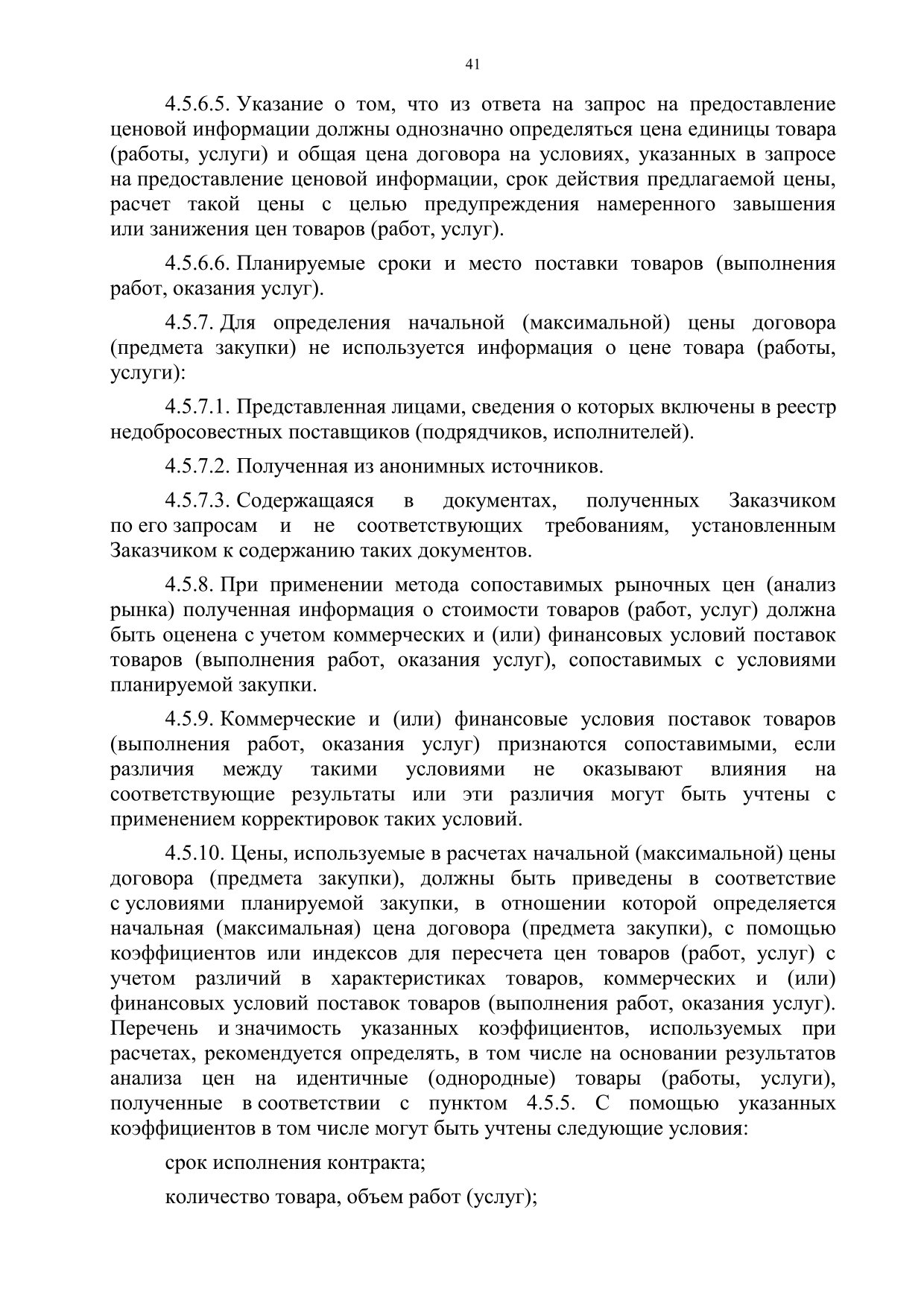 41

4.5.6.5. Указание о том, что из ответа на запрос на предоставление ценовой информации должны однозначно определяться цена единицы товара (работы, услуги) и общая цена договора на условиях, указанных в запросе на предоставление ценовой информации, срок действия предлагаемой цены, расчет такой цены с целью предупреждения намеренного завышения или занижения цен товаров (работ, услуг).

4.5.6.6. Планируемые сроки и место поставки товаров (выполнения работ, оказания услуг).

4.5.7. Для определения начальной (максимальной) цены договора (предмета закупки) не используется информация о цене товара (работы, услуги):

4.5.7.1. Представленная лицами, сведения о которых включены в реестр недобросовестных поставщиков (подрядчиков, исполнителей).

4.5.7.2. Полученная из анонимных источников.

4.5.7.3. Содержащаяся в документах, полученных Заказчиком по его запросам и не соответствующих требованиям, установленным Заказчиком к содержанию таких документов.

4.5.8. При применении метода сопоставимых рыночных цен (анализ рынка) полученная информация о стоимости товаров (работ, услуг) должна быть оценена с учетом коммерческих и (или) финансовых условий поставок товаров (выполнения работ, оказания услуг), сопоставимых с условиями планируемой закупки.

4.5.9. Коммерческие и (или) финансовые условия поставок товаров (выполнения работ, оказания услуг) признаются сопоставимыми, если различия между такими условиями не оказывают влияния на соответствующие результаты или эти различия могут быть учтены с применением корректировок таких условий.

4.5.10. Цены, используемые в расчетах начальной (максимальной) цены договора (предмета закупки), должны быть приведены в соответствие с условиями планируемой закупки, в отношении которой определяется начальная (максимальная) цена договора (предмета закупки), с помощью коэффициентов или индексов для пересчета цен товаров (работ, услуг) с учетом различий в характеристиках товаров, коммерческих и (или) финансовых условий поставок товаров (выполнения работ, оказания услуг). Перечень и значимость указанных коэффициентов, используемых при расчетах, рекомендуется определять, в том числе на основании результатов анализа цен на идентичные (однородные) товары (работы, услуги), полученные в соответствии с пунктом 4.5.5. С помощью указанных коэффициентов в том числе могут быть учтены следующие условия:

срок исполнения контракта;

количество товара, объем работ (услуг);